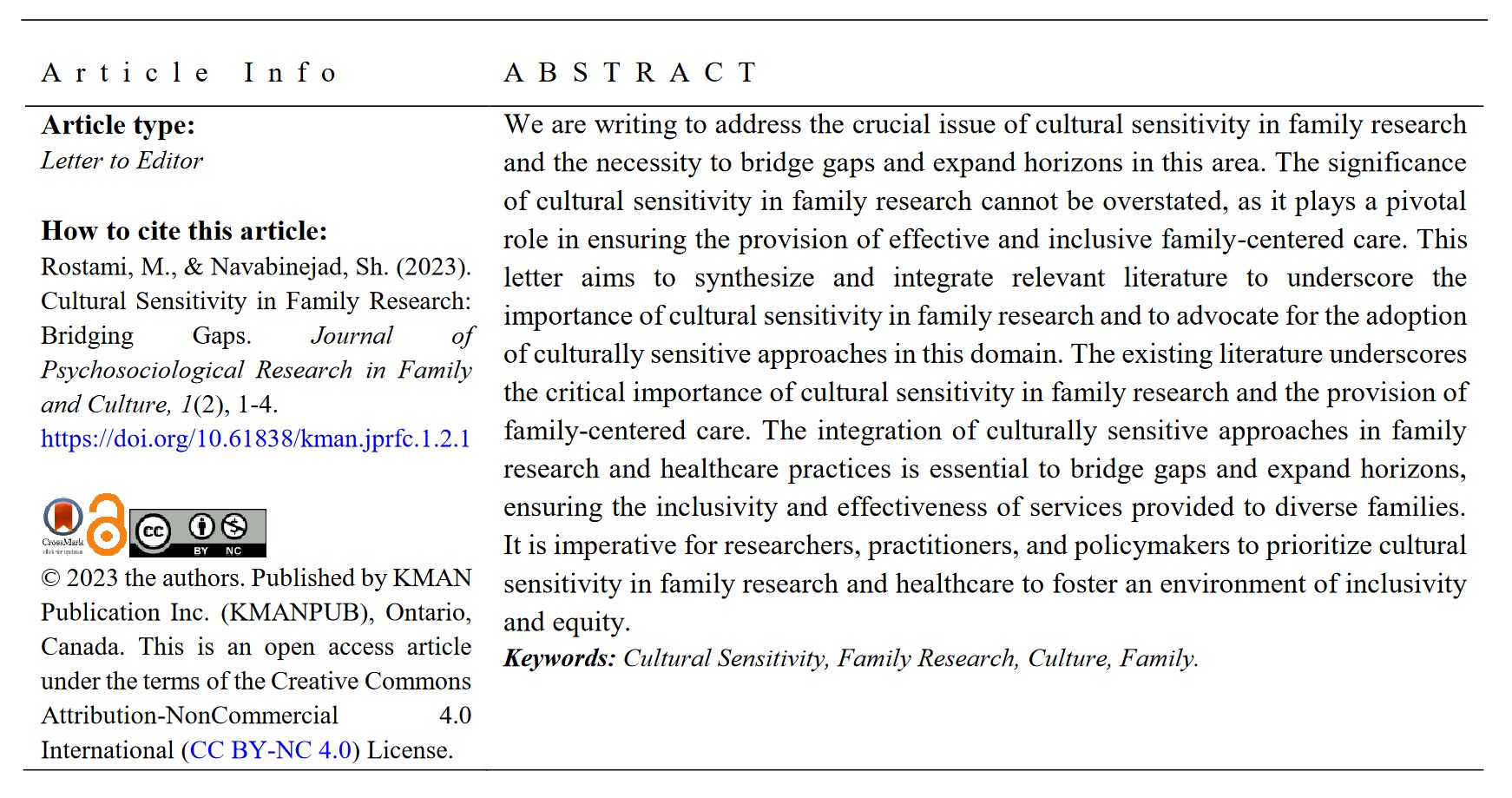 Article Info

Article type:
Letter to Editor

How to cite this article:
Rostami, M., & Navabinejad, Sh. (2023). Cultural Sensitivity in Family Research: Bridging Gaps. Journal of Psychosociological Research in Family and Culture, 1(2), 1-4.
https://doi.org/10.61838/kman.jprfc.1.2.1

CrossMark click for updates

cc BY NC

© 2023 the authors. Published by KMAN Publication Inc. (KMANPUB), Ontario, Canada. This is an open access article under the terms of the Creative Commons Attribution-NonCommercial 4.0 International (CC BY-NC 4.0) License.

ABSTRACT

We are writing to address the crucial issue of cultural sensitivity in family research and the necessity to bridge gaps and expand horizons in this area. The significance of cultural sensitivity in family research cannot be overstated, as it plays a pivotal role in ensuring the provision of effective and inclusive family-centered care. This letter aims to synthesize and integrate relevant literature to underscore the importance of cultural sensitivity in family research and to advocate for the adoption of culturally sensitive approaches in this domain. The existing literature underscores the critical importance of cultural sensitivity in family research and the provision of family-centered care. The integration of culturally sensitive approaches in family research and healthcare practices is essential to bridge gaps and expand horizons, ensuring the inclusivity and effectiveness of services provided to diverse families. It is imperative for researchers, practitioners, and policymakers to prioritize cultural sensitivity in family research and healthcare to foster an environment of inclusivity and equity.
Keywords: Cultural Sensitivity, Family Research, Culture, Family.